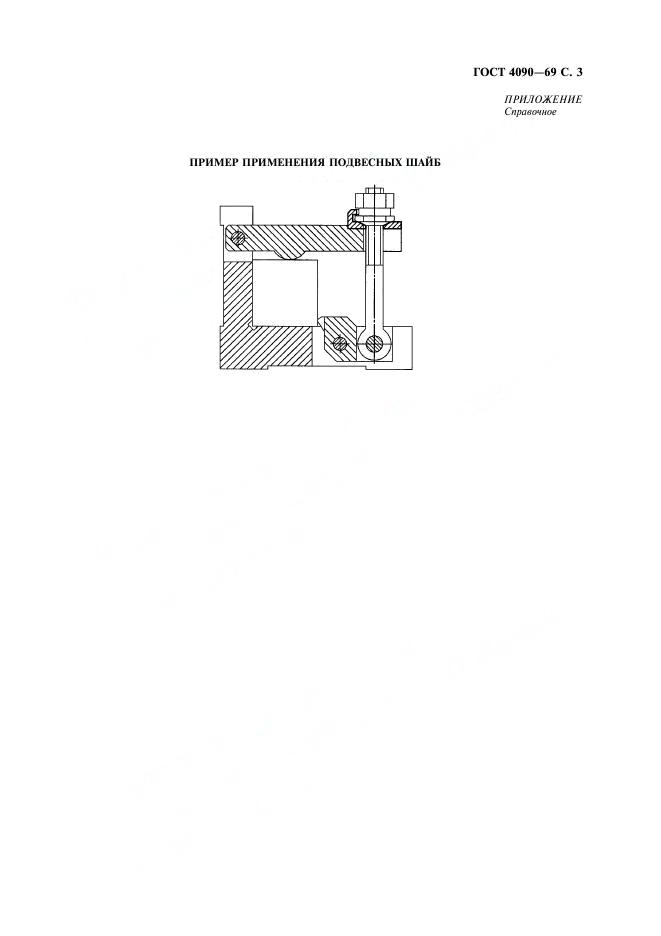 ГОСТ 4090—69 С. 3

ПРИЛОЖЕНИЕ
Справочное

ПРИМЕР ПРИМЕНЕНИЯ ПОДВЕСНЫХ ШАЙБ